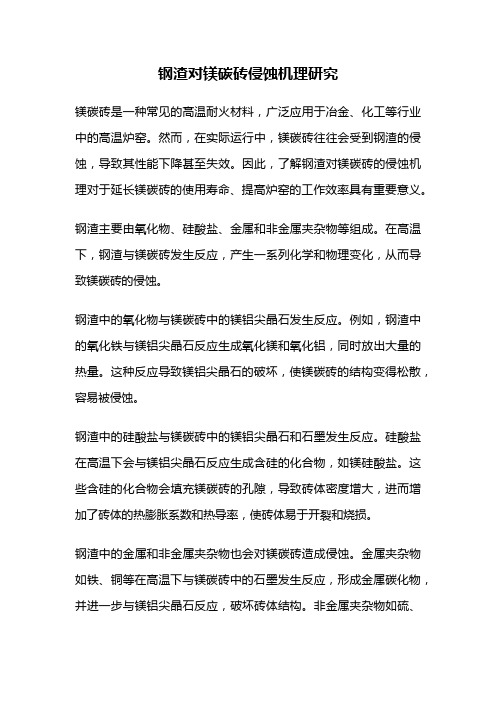 钢渣对镁碳砖侵蚀机理研究

镁碳砖是一种常见的高温耐火材料，广泛应用于冶金、化工等行业中的高温炉窑。然而，在实际运行中，镁碳砖往往会受到钢渣的侵蚀，导致其性能下降甚至失效。因此，了解钢渣对镁碳砖的侵蚀机理对于延长镁碳砖的使用寿命、提高炉窑的工作效率具有重要意义。

钢渣主要由氧化物、硅酸盐、金属和非金属夹杂物等组成。在高温下，钢渣与镁碳砖发生反应，产生一系列化学和物理变化，从而导致镁碳砖的侵蚀。

钢渣中的氧化物与镁碳砖中的镁铝尖晶石发生反应。例如，钢渣中的氧化铁与镁铝尖晶石反应生成氧化镁和氧化铝，同时放出大量的热量。这种反应导致镁铝尖晶石的破坏，使镁碳砖的结构变得松散，容易被侵蚀。

钢渣中的硅酸盐与镁碳砖中的镁铝尖晶石和石墨发生反应。硅酸盐在高温下会与镁铝尖晶石反应生成含硅的化合物，如镁硅酸盐。这些含硅的化合物会填充镁碳砖的孔隙，导致砖体密度增大，进而增加了砖体的热膨胀系数和热导率，使砖体易于开裂和烧损。

钢渣中的金属和非金属夹杂物也会对镁碳砖造成侵蚀。金属夹杂物如铁、铜等在高温下与镁碳砖中的石墨发生反应，形成金属碳化物，并进一步与镁铝尖晶石反应，破坏砖体结构。非金属夹杂物如硫、